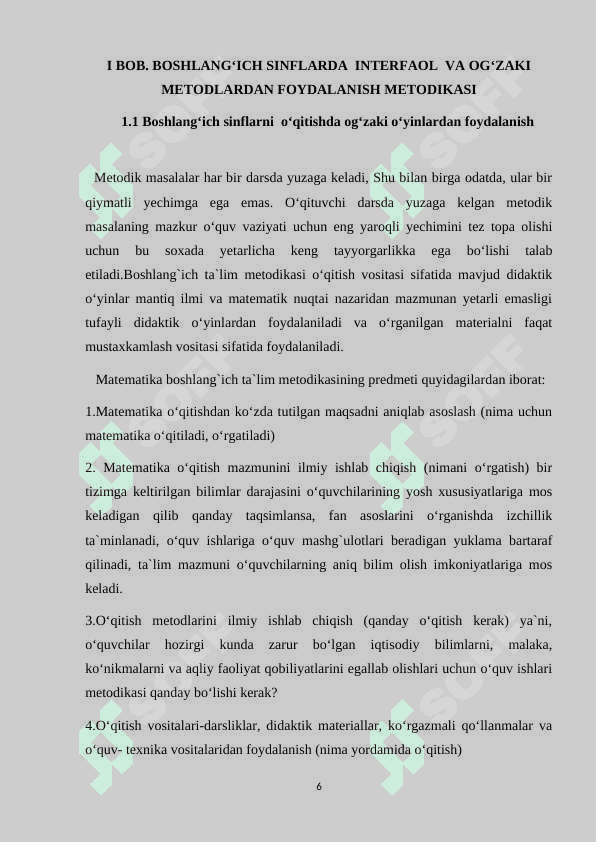 I BOB. BOSHLANG‘ICH SINFLARDA INTERFAOL VA OG‘ZAKI METODLARDAN FOYDALANISH METODIKASI

1.1 Boshlang‘ich sinflarni o‘qitishda og‘zaki o‘yinlardan foydalanish

Metodik masalalar har bir darsda yuzaga keladi, Shu bilan birga odatda, ular bir qiymatli yechimga ega emas. O‘qituvchi darsda yuzaga kelgan metodik masalaning mazkur o‘quv vaziyati uchun eng yaroqli yechimini tez topa olishi uchun bu soxada yetarlicha keng tayyorgarlikka ega bo‘lishi talab etiladi.Boshlang`ich ta`lim metodikasi o‘qitish vositasi sifatida mavjud didaktik o‘yinlar mantiq ilmi va matematik nuqtai nazaridan mazmunan yetarli emasligi tufayli didaktik o‘yinlardan foydalaniladi va o‘rganilgan materialni faqat mustaxkamlash vositasi sifatida foydalaniladi.

Matematika boshlang`ich ta`lim metodikasining predmeti quyidagilardan iborat:

1.Matematika o‘qitishdan ko‘zda tutilgan maqsadni aniqlab asoslash (nima uchun matematika o‘qitiladi, o‘rgatiladi)

2. Matematika o‘qitish mazmunini ilmiy ishlab chiqish (nimani o‘rgatish) bir tizimga keltirilgan bilimlar darajasini o‘quvchilarining yosh xususiyatlariga mos keladigan qilib qanday taqsimlansa, fan asoslarini o‘rganishda izchillik ta`minlanadi, o‘quv ishlariga o‘quv mashg`ulotlari beradigan yuklama bartaraf qilinadi, ta`lim mazmuni o‘quvchilarning aniq bilim olish imkoniyatlariga mos keladi.

3.O‘qitish metodlarini ilmiy ishlab chiqish (qanday o‘qitish kerak) ya`ni, o‘quvchilar hozirgi kunda zarur bo‘lgan iqtisodiy bilimlarni, malaka, ko‘nikmalarni va aqliy faoliyat qobiliyatlarini egallab olishlari uchun o‘quv ishlari metodikasi qanday bo‘lishi kerak?

4.O‘qitish vositalari-darsliklar, didaktik materiallar, ko‘rgazmali qo‘llanmalar va o‘quv- texnika vositalaridan foydalanish (nima yordamida o‘qitish)

6